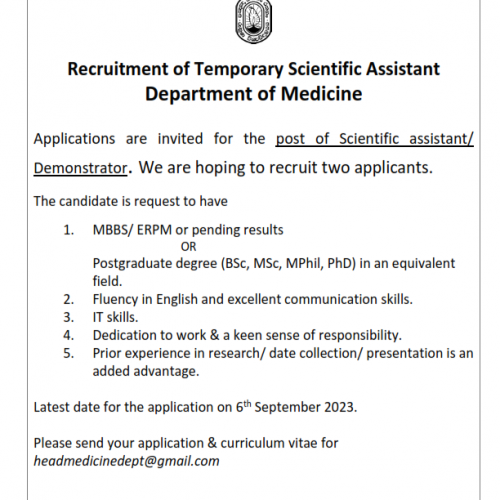 Recruitment of Temporary Scientific Assistant
Department of Medicine

Applications are invited for the post of Scientific assistant/ Demonstrator. We are hoping to recruit two applicants.

The candidate is request to have

1. MBBS/ ERPM or pending results
OR
Postgraduate degree (BSc, MSc, MPhil, PhD) in an equivalent field.
2. Fluency in English and excellent communication skills.
3. IT skills.
4. Dedication to work & a keen sense of responsibility.
5. Prior experience in research/ date collection/ presentation is an added advantage.

Latest date for the application on 6$^{th}$ September 2023.

Please send your application & curriculum vitae for
headmedicinedept@gmail.com